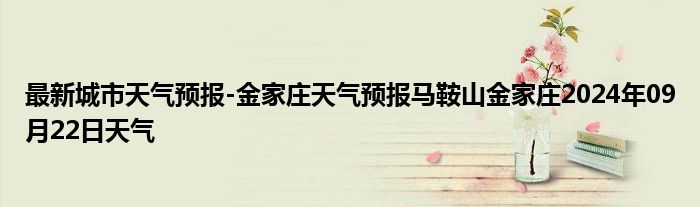 最新城市天气预报-金家庄天气预报马鞍山金家庄2024年09月22日天气